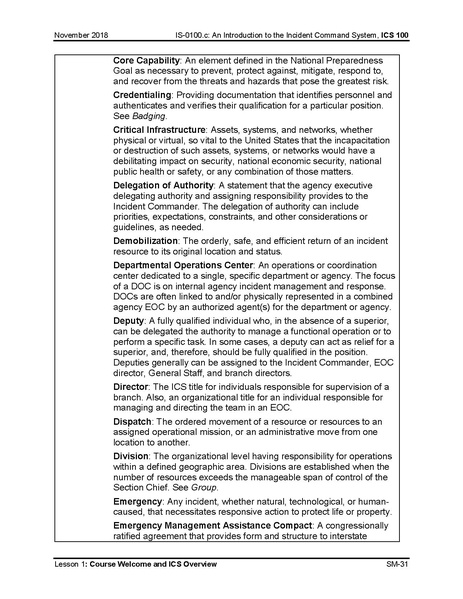 November 2018 IS-0100.c: An Introduction to the Incident Command System, ICS 100

Core Capability: An element defined in the National Preparedness Goal as necessary to prevent, protect against, mitigate, respond to, and recover from the threats and hazards that pose the greatest risk.

Credentialing: Providing documentation that identifies personnel and authenticates and verifies their qualification for a particular position. See Badging.

Critical Infrastructure: Assets, systems, and networks, whether physical or virtual, so vital to the United States that the incapacitation or destruction of such assets, systems, or networks would have a debilitating impact on security, national economic security, national public health or safety, or any combination of those matters.

Delegation of Authority: A statement that the agency executive delegating authority and assigning responsibility provides to the Incident Commander. The delegation of authority can include priorities, expectations, constraints, and other considerations or guidelines, as needed.

Demobilization: The orderly, safe, and efficient return of an incident resource to its original location and status.

Departmental Operations Center: An operations or coordination center dedicated to a single, specific department or agency. The focus of a DOC is on internal agency incident management and response. DOCs are often linked to and/or physically represented in a combined agency EOC by an authorized agent(s) for the department or agency.

Deputy: A fully qualified individual who, in the absence of a superior, can be delegated the authority to manage a functional operation or to perform a specific task. In some cases, a deputy can act as relief for a superior, and, therefore, should be fully qualified in the position. Deputies generally can be assigned to the Incident Commander, EOC director, General Staff, and branch directors.

Director: The ICS title for individuals responsible for supervision of a branch. Also, an organizational title for an individual responsible for managing and directing the team in an EOC.

Dispatch: The ordered movement of a resource or resources to an assigned operational mission, or an administrative move from one location to another.

Division: The organizational level having responsibility for operations within a defined geographic area. Divisions are established when the number of resources exceeds the manageable span of control of the Section Chief. See Group.

Emergency: Any incident, whether natural, technological, or human-caused, that necessitates responsive action to protect life or property.

Emergency Management Assistance Compact: A congressionally ratified agreement that provides form and structure to interstate

Lesson 1: Course Welcome and ICS Overview SM-31